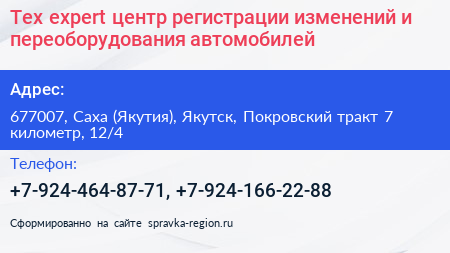 Tex expert центр регистрации изменений и переоборудования автомобилей

Адрес:

677007, Саха (Якутия), Якутск, Покровский тракт 7 километр, 12/4

Телефон:

+7-924-464-87-71, +7-924-166-22-88

Сформированно на сайте spravka-region.ru